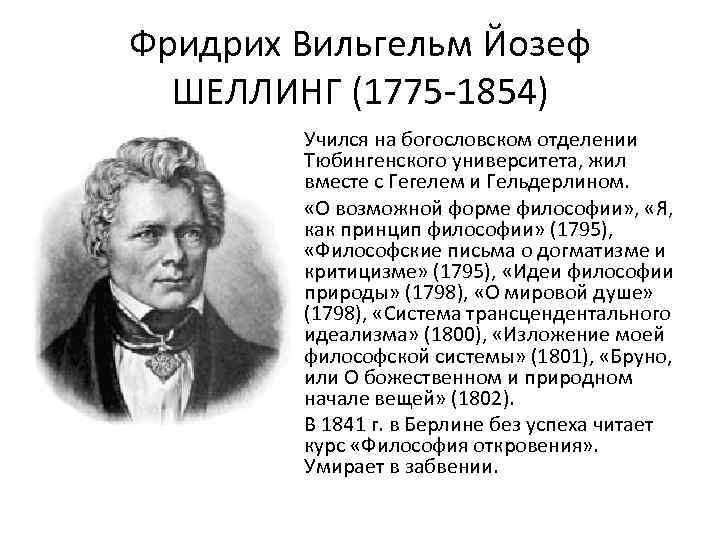 Фридрих Вильгельм Йозеф ШЕЛЛИНГ (1775-1854)

Учился на богословском отделении Тюбингенского университета, жил вместе с Гегелем и Гельдерлином.

«О возможной форме философии», «Я, как принцип философии» (1795), «Философские письма о догматизме и критицизме» (1795), «Идеи философии природы» (1798), «О мировой душе» (1798), «Система трансцендентального идеализма» (1800), «Изложение моей философской системы» (1801), «Бруно, или О божественном и природном начале вещей» (1802).

В 1841 г. в Берлине без успеха читает курс «Философия откровения». Умирает в забвении.